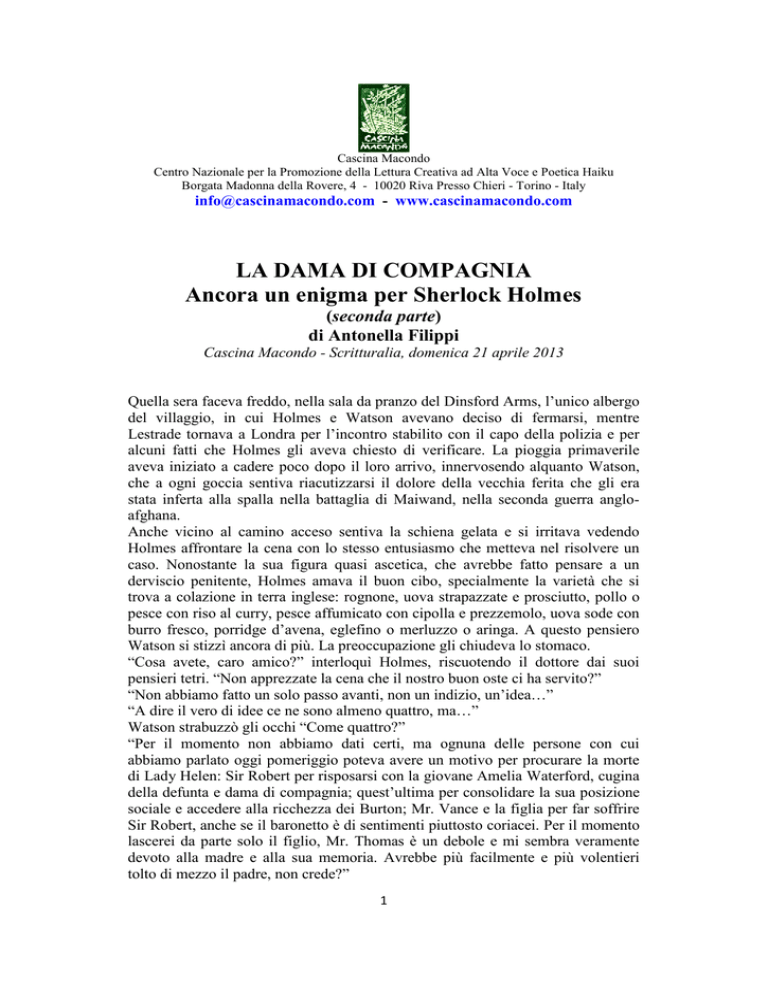 CASCINA MACONDO

Cascina Macondo
Centro Nazionale per la Promozione della Lettura Creativa ad Alta Voce e Poetica Haiku
Borgata Madonna della Rovere, 4 - 10020 Riva Presso Chieri - Torino - Italy
info@cascinamacondo.com - www.cascinamacondo.com

LA DAMA DI COMPAGNIA
Ancora un enigma per Sherlock Holmes
(seconda parte)
di Antonella Filippi
Cascina Macondo - Scritturalia, domenica 21 aprile 2013

Quella sera faceva freddo, nella sala da pranzo del Dinsford Arms, l'unico albergo del villaggio, in cui Holmes e Watson avevano deciso di fermarsi, mentre Lestrade tornava a Londra per l'incontro stabilito con il capo della polizia e per alcuni fatti che Holmes gli aveva chiesto di verificare. La pioggia primaverile aveva iniziato a cadere poco dopo il loro arrivo, innervosendo alquanto Watson, che a ogni goccia sentiva riacutizzarsi il dolore della vecchia ferita che gli era stata inferta alla spalla nella battaglia di Maiwand, nella seconda guerra anglo-afghana.
Anche vicino al camino acceso sentiva la schiena gelata e si irritava vedendo Holmes affrontare la cena con lo stesso entusiasmo che metteva nel risolvere un caso. Nonostante la sua figura quasi ascetica, che avrebbe fatto pensare a un derviscio penitente, Holmes amava il buon cibo, specialmente la varietà che si trova a colazione in terra inglese: rognone, uova strapazzate e prosciutto, pollo o pesce con riso al curry, pesce affumicato con cipolla e prezzemolo, uova sode con burro fresco, porridge d'avena, eglefino o merluzzo o aringa. A questo pensiero Watson si stizzì ancora di più. La preoccupazione gli chiudeva lo stomaco.
"Cosa avete, caro amico?" interloquì Holmes, riscuotendo il dottore dai suoi pensieri tetri. "Non apprezzate la cena che il nostro buon oste ci ha servito?"
"Non abbiamo fatto un solo passo avanti, non un indizio, un'idea…"
"A dire il vero di idee ce ne sono almeno quattro, ma…"
Watson strabuzzò gli occhi "Come quattro?"
"Per il momento non abbiamo dati certi, ma ognuna delle persone con cui abbiamo parlato oggi pomeriggio poteva avere un motivo per procurare la morte di Lady Helen: Sir Robert per risposarsi con la giovane Amelia Waterford, cugina della defunta e dama di compagnia; quest'ultima per consolidare la sua posizione sociale e accedere alla ricchezza dei Burton; Mr. Vance e la figlia per far soffrire Sir Robert, anche se il baronetto è di sentimenti piuttosto coriacei. Per il momento lascerei da parte solo il figlio, Mr. Thomas è un debole e mi sembra veramente devoto alla madre e alla sua memoria. Avrebbe più facilmente e più volentieri tolto di mezzo il padre, non crede?"

1